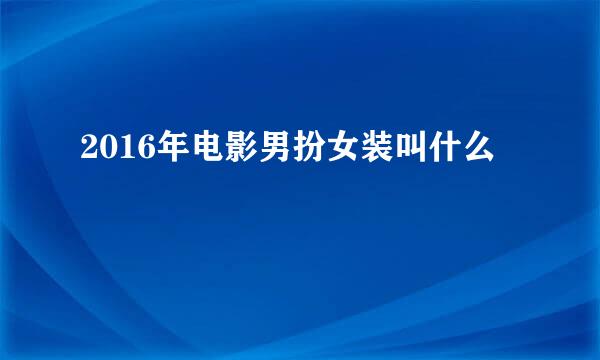 2016年电影男扮女装叫什么